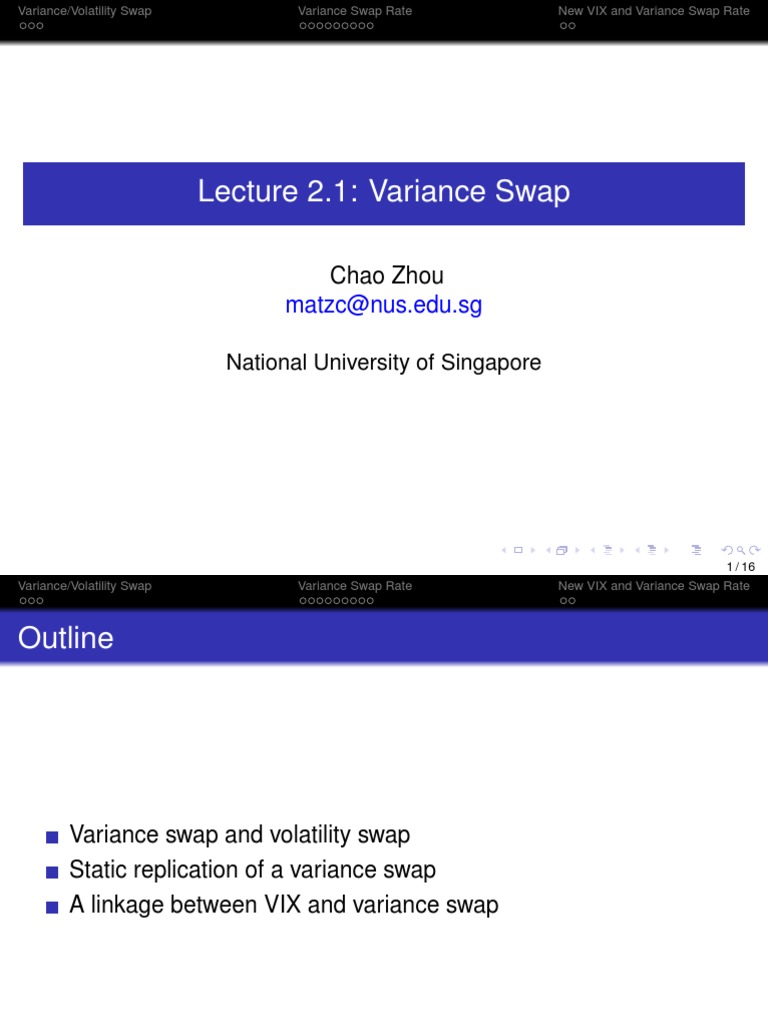 Variance/Volatility Swap
Variance Swap Rate
New VIX and Variance Swap Rate

Lecture 2.1: Variance Swap

Chao Zhou
matzc@nus.edu.sg

National University of Singapore

1 / 16

Variance/Volatility Swap
Variance Swap Rate
New VIX and Variance Swap Rate

Outline

Variance swap and volatility swap
Static replication of a variance swap
A linkage between VIX and variance swap